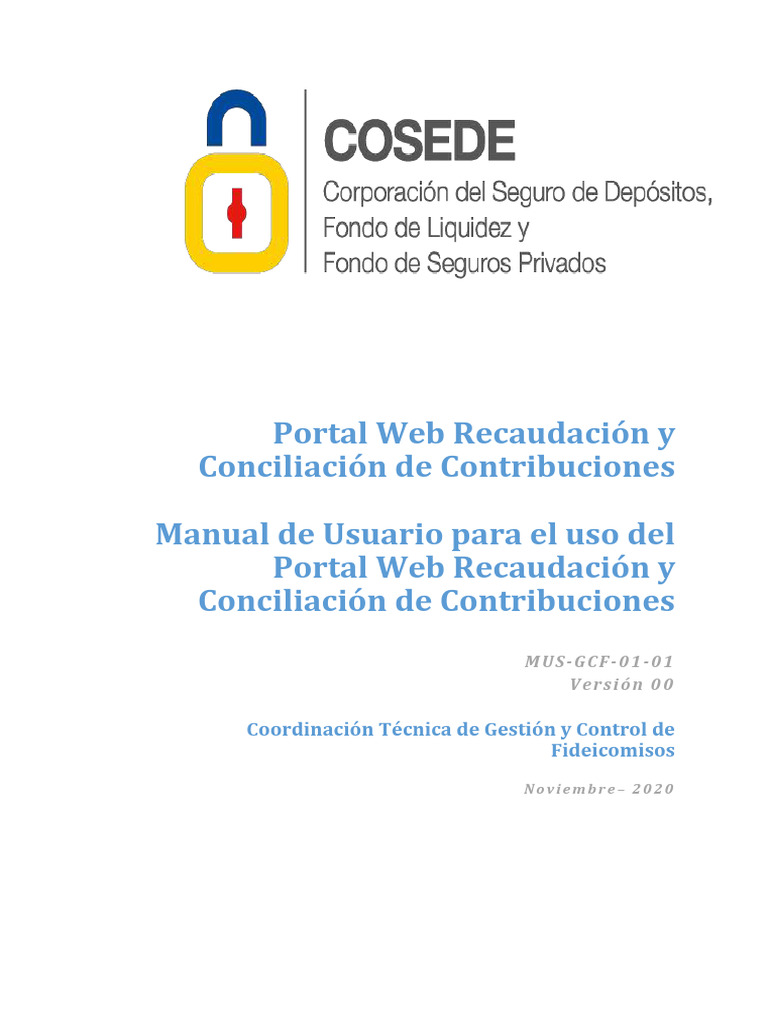 COSEDE
Corporación del Seguro de Depósitos, Fondo de Liquidez y Fondo de Seguros Privados

Portal Web Recaudación y Conciliación de Contribuciones

Manual de Usuario para el uso del Portal Web Recaudación y Conciliación de Contribuciones

MUS-GCF-01-01
Versión 00

Coordinación Técnica de Gestión y Control de Fideicomisos

Noviembre– 2020